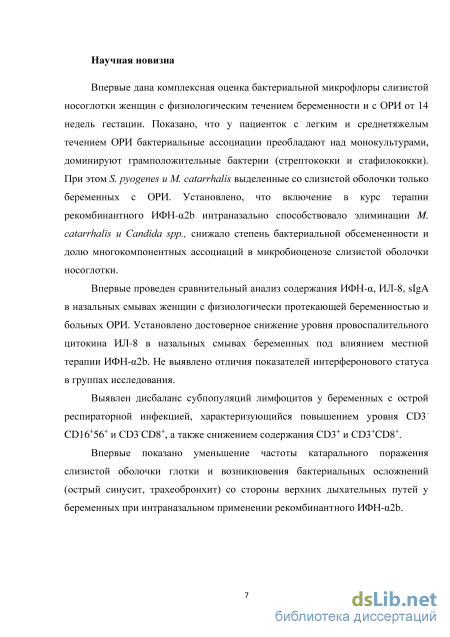 Научная новизна

Впервые дана комплексная оценка бактериальной микрофлоры слизистой носоглотки женщин с физиологическим течением беременности и с ОРИ от 14 недель гестации. Показано, что у пациенток с легким и среднетяжелым течением ОРИ бактериальные ассоциации преобладают над монокультурами, доминируют грамположительные бактерии (стрептококки и стафилококки). При этом S. pyogenes и M. catarrhalis выделенные со слизистой оболочки только беременных с ОРИ. Установлено, что включение в курс терапии рекомбинантного ИФН-α2b интраназально способствовало элиминации M. catarrhalis и Candida spp., снижало степень бактериальной обсемененности и долю многокомпонентных ассоциаций в микробиоценозе слизистой оболочки носоглотки.

Впервые проведен сравнительный анализ содержания ИФН-α, ИЛ-8, sIgA в назальных смывах женщин с физиологически протекающей беременностью и больных ОРИ. Установлено достоверное снижение уровня провоспалительного цитокина ИЛ-8 в назальных смывах беременных под влиянием местной терапии ИФН-α2b. Не выявлено отличия показателей интерферонового статуса в группах исследования.

Выявлен дисбаланс субпопуляций лимфоцитов у беременных с острой респираторной инфекцией, характеризующийся повышением уровня $CD3^-CD16^+56^+$ и $CD3^-CD8^+$, а также снижением содержания $CD3^+$ и $CD3^+CD8^+$.

Впервые показано уменьшение частоты катарального поражения слизистой оболочки глотки и возникновения бактериальных осложнений (острый синусит, трахеобронхит) со стороны верхних дыхательных путей у беременных при интраназальном применении рекомбинантного ИФН-α2b.

7

dsLib.net
библиотека диссертаций